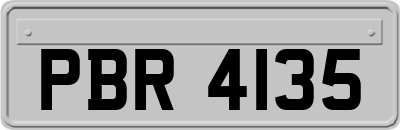 PBR 4135